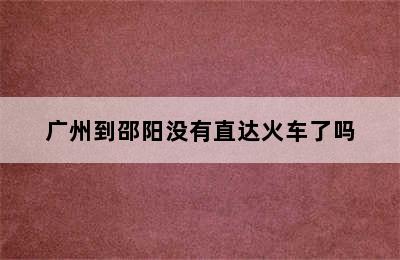 广州到邵阳没有直达火车了吗